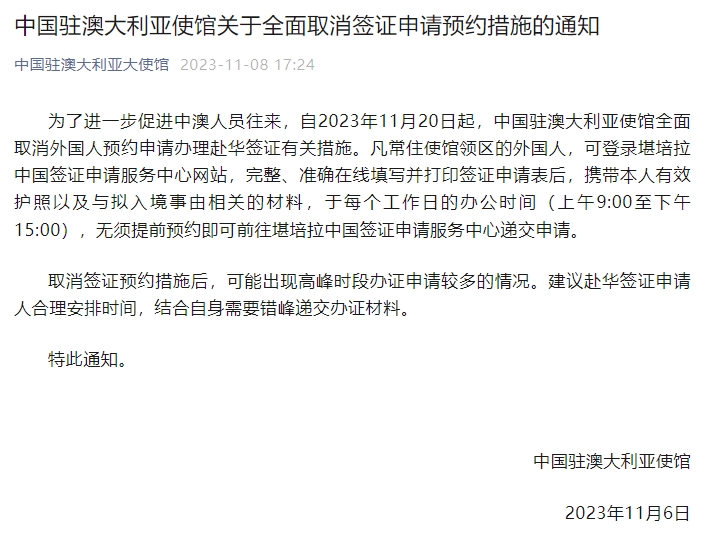 中国驻澳大利亚使馆关于全面取消签证申请预约措施的通知

中国驻澳大利亚大使馆 2023-11-08 17:24

为了进一步促进中澳人员往来，自2023年11月20日起，中国驻澳大利亚使馆全面取消外国人预约申请办理赴华签证有关措施。凡常住使馆领区的外国人，可登录堪培拉中国签证申请服务中心网站，完整、准确在线填写并打印签证申请表后，携带本人有效护照以及与拟入境事由相关的材料，于每个工作日的办公时间（上午9:00至下午15:00），无须提前预约即可前往堪培拉中国签证申请服务中心递交申请。

取消签证预约措施后，可能出现高峰时段办证申请较多的情况。建议赴华签证申请人合理安排时间，结合自身需要错峰递交办证材料。

特此通知。

中国驻澳大利亚使馆

2023年11月6日